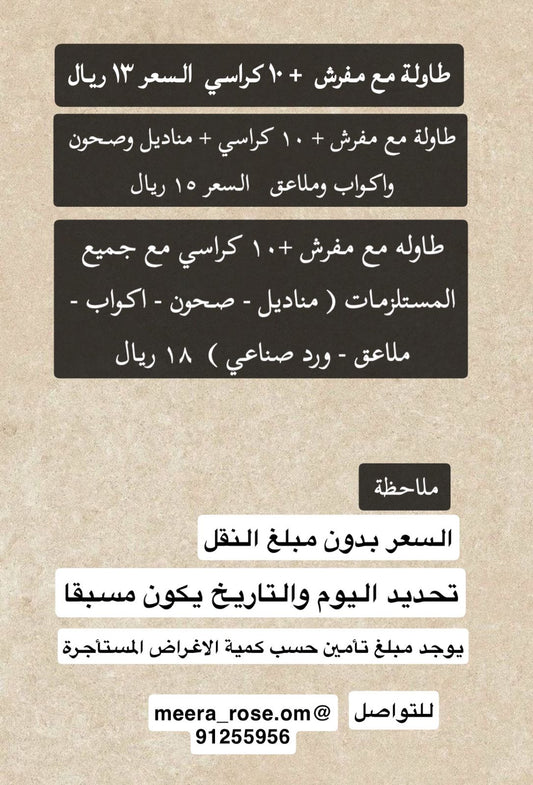 طاولة مع مفرش + ١٠ كراسي السعر ١٣ ريال

طاولة مع مفرش + ١٠ كراسي + مناديل وصحون واكواب وملاعق السعر ١٥ ريال

طاوله مع مفرش +١٠ كراسي مع جميع المستلزمات ( مناديل - صحون - اكواب - ملاعق - ورد صناعي ) ١٨ ريال

ملاحظة

السعر بدون مبلغ النقل

تحديد اليوم والتاريخ يكون مسبقا

يوجد مبلغ تأمين حسب كمية الاغراض المستأجرة

للتواصل

meera_rose.om@
91255956